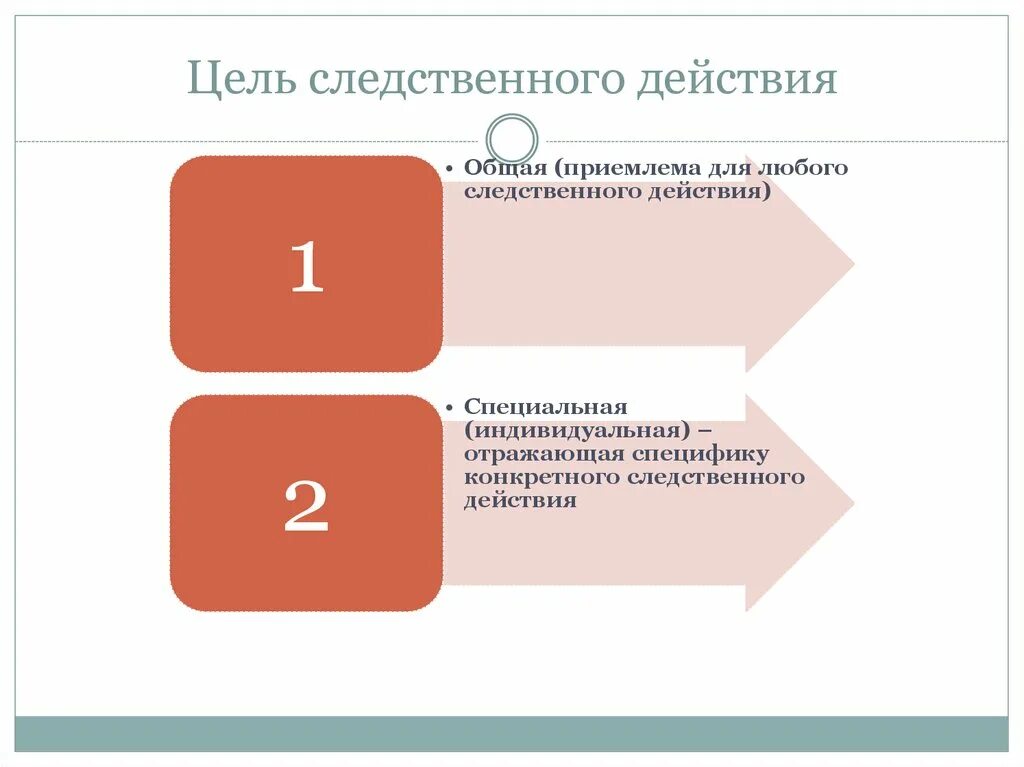 Цель следственного действия

1

• Общая (приемлема для любого следственного действия)

2

• Специальная (индивидуальная) – отражающая специфику конкретного следственного действия